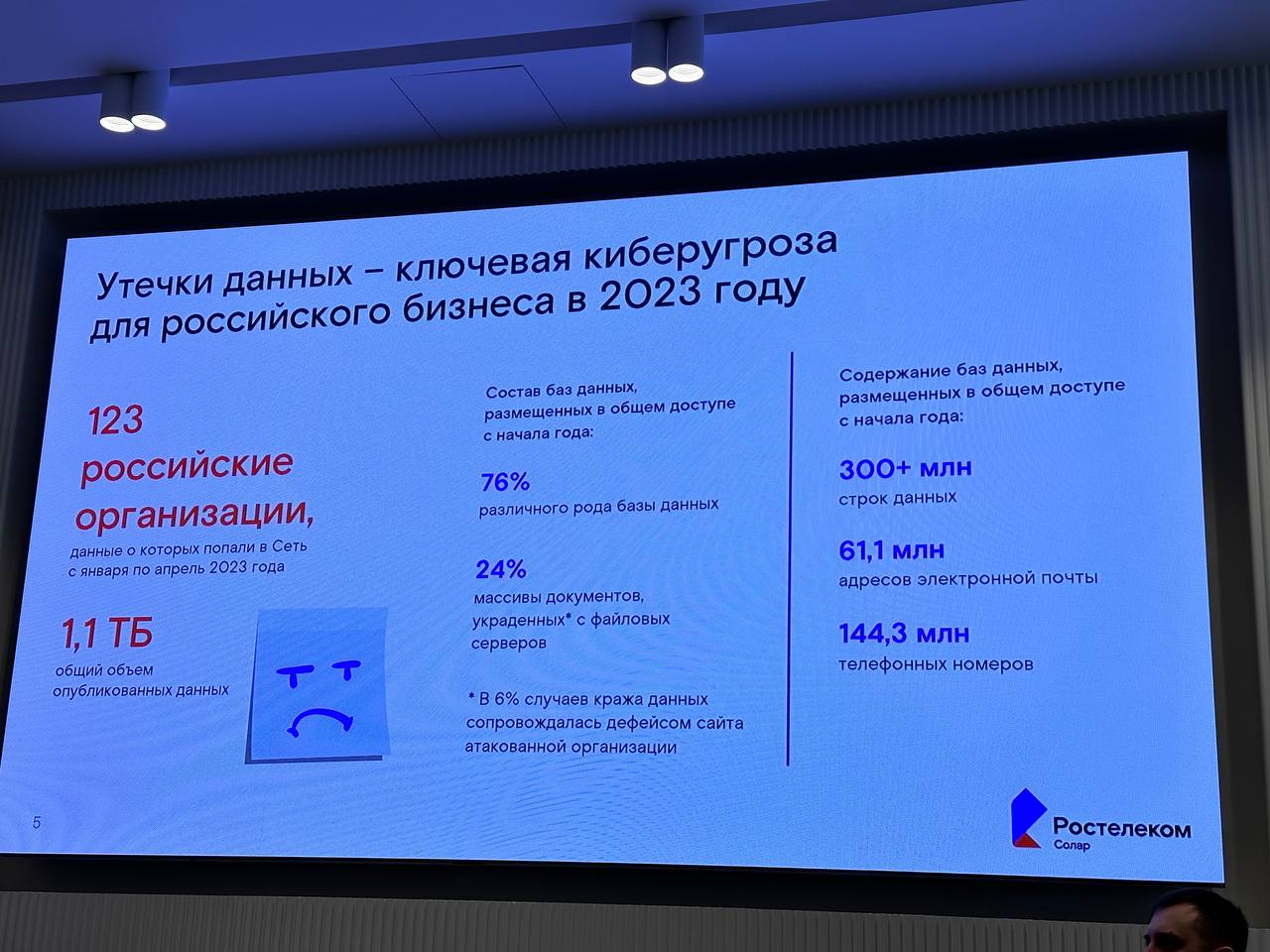 Утечки данных – ключевая киберугроза для российского бизнеса в 2023 году

123 российские организации,
данные о которых попали в Сеть с января по апрель 2023 года

1,1 ТБ
общий объем опубликованных данных

Состав баз данных, размещенных в общем доступе с начала года:

76%
различного рода базы данных

24%
массивы документов, украденных* с файловых серверов

* В 6% случаев кража данных сопровождалась дефейсом сайта атакованной организации

Содержание баз данных, размещенных в общем доступе с начала года:

300+ млн
строк данных

61,1 млн
адресов электронной почты

144,3 млн
телефонных номеров

5

Ростелеком
Солар